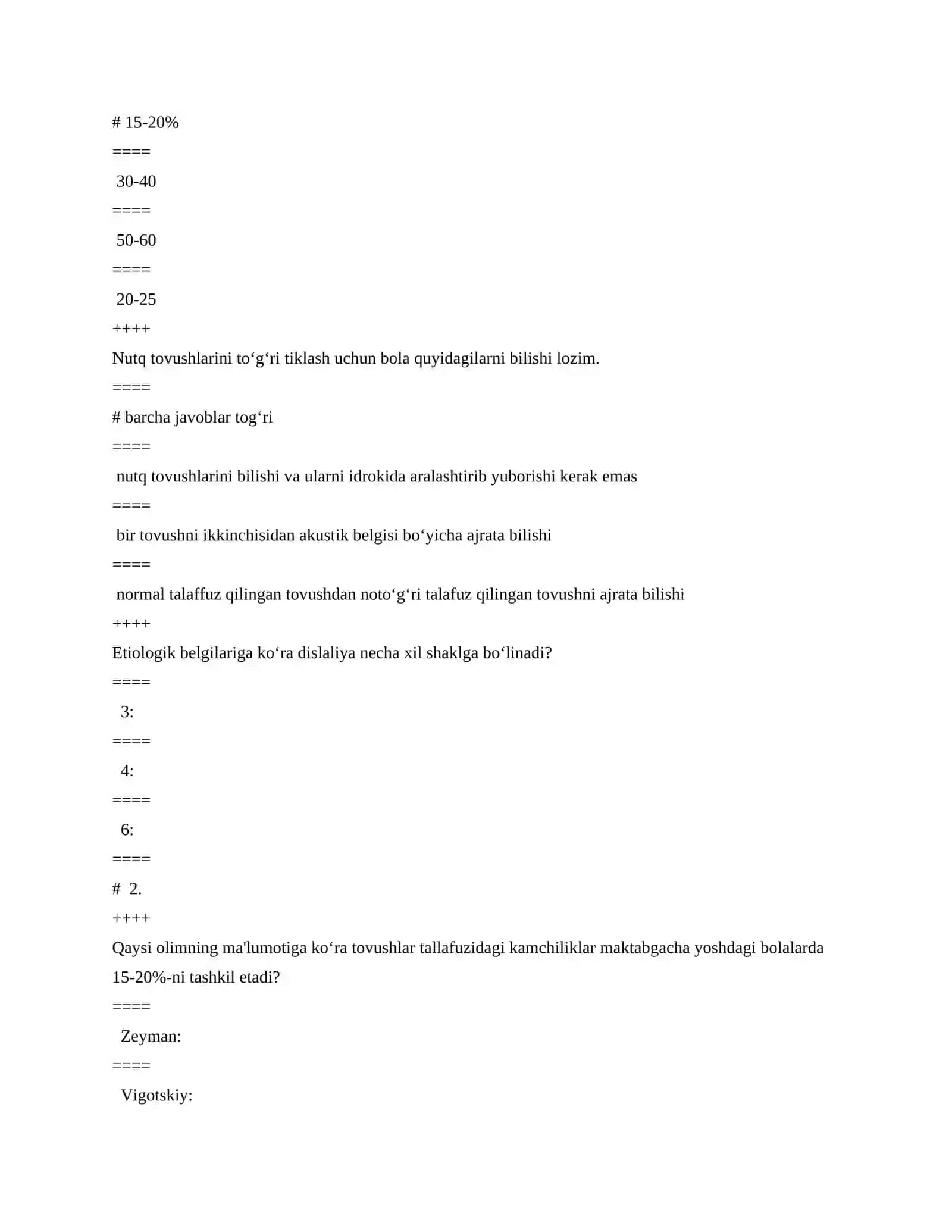 # 15-20%

====

30-40

====

50-60

====

20-25

++++

Nutq tovushlarini to‘g‘ri tiklash uchun bola quyidagilarni bilishi lozim.

====

# barcha javoblar tog‘ri

====

nutq tovushlarini bilishi va ularni idrokida aralashtirib yuborishi kerak emas

====

bir tovushni ikkinchisidan akustik belgisi bo‘yicha ajrata bilishi

====

normal talaffuz qilingan tovushdan noto‘g‘ri talafuz qilingan tovushni ajrata bilishi

++++

Etiologik belgilariga ko‘ra dislaliya necha xil shaklga bo‘linadi?

====

3:

====

4:

====

6:

====

# 2.

++++

Qaysi olimning ma'lumotiga ko‘ra tovushlar tallafuzidagi kamchiliklar maktabgacha yoshdagi bolalarda 15-20%-ni tashkil etadi?

====

Zeyman:

====

Vigotskiy: